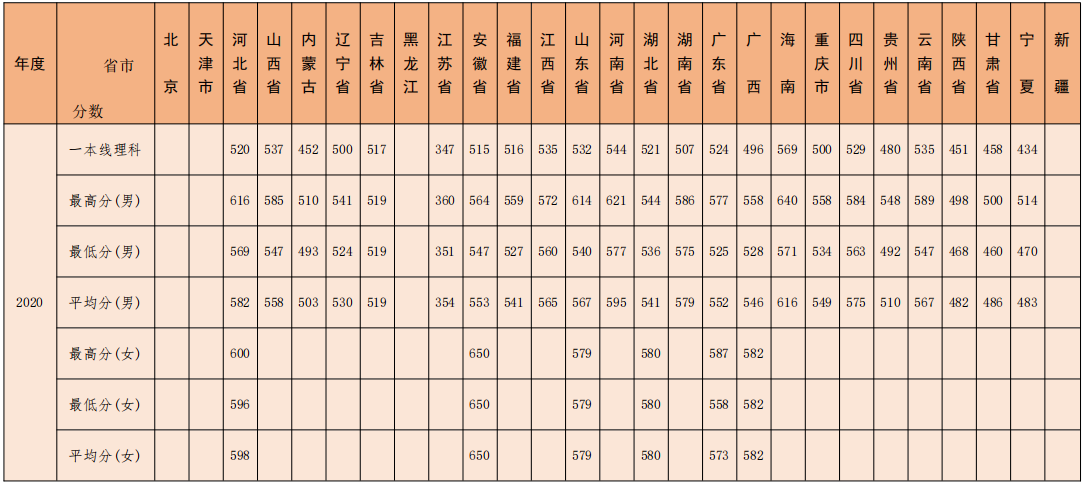 | 年度 | 省市 分数 | 北京 | 天津市 | 河北省 | 山西省 | 内蒙古 | 辽宁省 | 吉林省 | 黑龙江 | 江苏省 | 安徽省 | 福建省 | 江西省 | 山东省 | 河南省 | 湖北省 | 湖南省 | 广东省 | 广西 | 海南 | 重庆市 | 四川省 | 贵州省 | 云南省 | 陕西省 | 甘肃省 | 宁夏 | 新疆 |
|---|---|---|---|---|---|---|---|---|---|---|---|---|---|---|---|---|---|---|---|---|---|---|---|---|---|---|---|---|
| 2020 | 一本线理科 | | | 520 | 537 | 452 | 500 | 517 | | 347 | 515 | 516 | 535 | 532 | 544 | 521 | 507 | 524 | 496 | 569 | 500 | 529 | 480 | 535 | 451 | 458 | 434 | |
| | 最高分(男) | | | 616 | 585 | 510 | 541 | 519 | | 360 | 564 | 559 | 572 | 614 | 621 | 544 | 586 | 577 | 558 | 640 | 558 | 584 | 548 | 589 | 498 | 500 | 514 | |
| | 最低分(男) | | | 569 | 547 | 493 | 524 | 519 | | 351 | 547 | 527 | 560 | 540 | 577 | 536 | 575 | 525 | 528 | 571 | 534 | 563 | 492 | 547 | 468 | 460 | 470 | |
| | 平均分(男) | | | 582 | 558 | 503 | 530 | 519 | | 354 | 553 | 541 | 565 | 567 | 595 | 541 | 579 | 552 | 546 | 616 | 549 | 575 | 510 | 567 | 482 | 486 | 483 | |
| | 最高分(女) | | | 600 | | | | | | | 650 | | | 579 | | 580 | | 587 | 582 | | | | | | | | | |
| | 最低分(女) | | | 596 | | | | | | | 650 | | | 579 | | 580 | | 558 | 582 | | | | | | | | | |
| | 平均分(女) | | | 598 | | | | | | | 650 | | | 579 | | 580 | | 573 | 582 | | | | | | | | | |